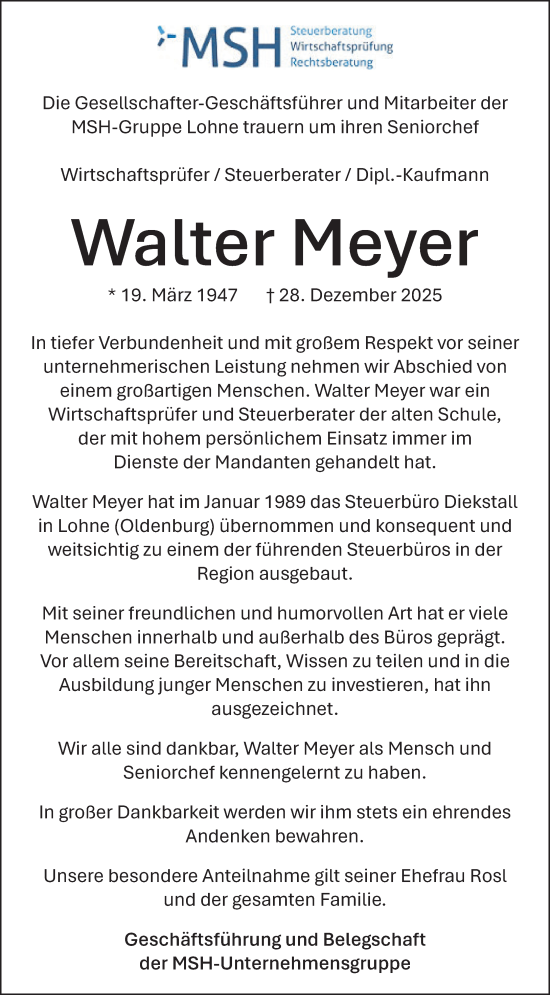 MSH Steuerberatung Wirtschaftsprüfung Rechtsberatung

Die Gesellschafter-Geschäftsführer und Mitarbeiter der MSH-Gruppe Lohne trauern um ihren Seniorchef

Wirtschaftsprüfer / Steuerberater / Dipl.-Kaufmann

Walter Meyer

* 19. März 1947 † 28. Dezember 2025

In tiefer Verbundenheit und mit großem Respekt vor seiner unternehmerischen Leistung nehmen wir Abschied von einem großartigen Menschen. Walter Meyer war ein Wirtschaftsprüfer und Steuerberater der alten Schule, der mit hohem persönlichem Einsatz immer im Dienste der Mandanten gehandelt hat.

Walter Meyer hat im Januar 1989 das Steuerbüro Diekstall in Lohne (Oldenburg) übernommen und konsequent und weitsichtig zu einem der führenden Steuerbüros in der Region ausgebaut.

Mit seiner freundlichen und humorvollen Art hat er viele Menschen innerhalb und außerhalb des Büros geprägt. Vor allem seine Bereitschaft, Wissen zu teilen und in die Ausbildung junger Menschen zu investieren, hat ihn ausgezeichnet.

Wir alle sind dankbar, Walter Meyer als Mensch und Seniorchef kennengelernt zu haben.

In großer Dankbarkeit werden wir ihm stets ein ehrendes Andenken bewahren.

Unsere besondere Anteilnahme gilt seiner Ehefrau Rosl und der gesamten Familie.

Geschäftsführung und Belegschaft der MSH-Unternehmensgruppe